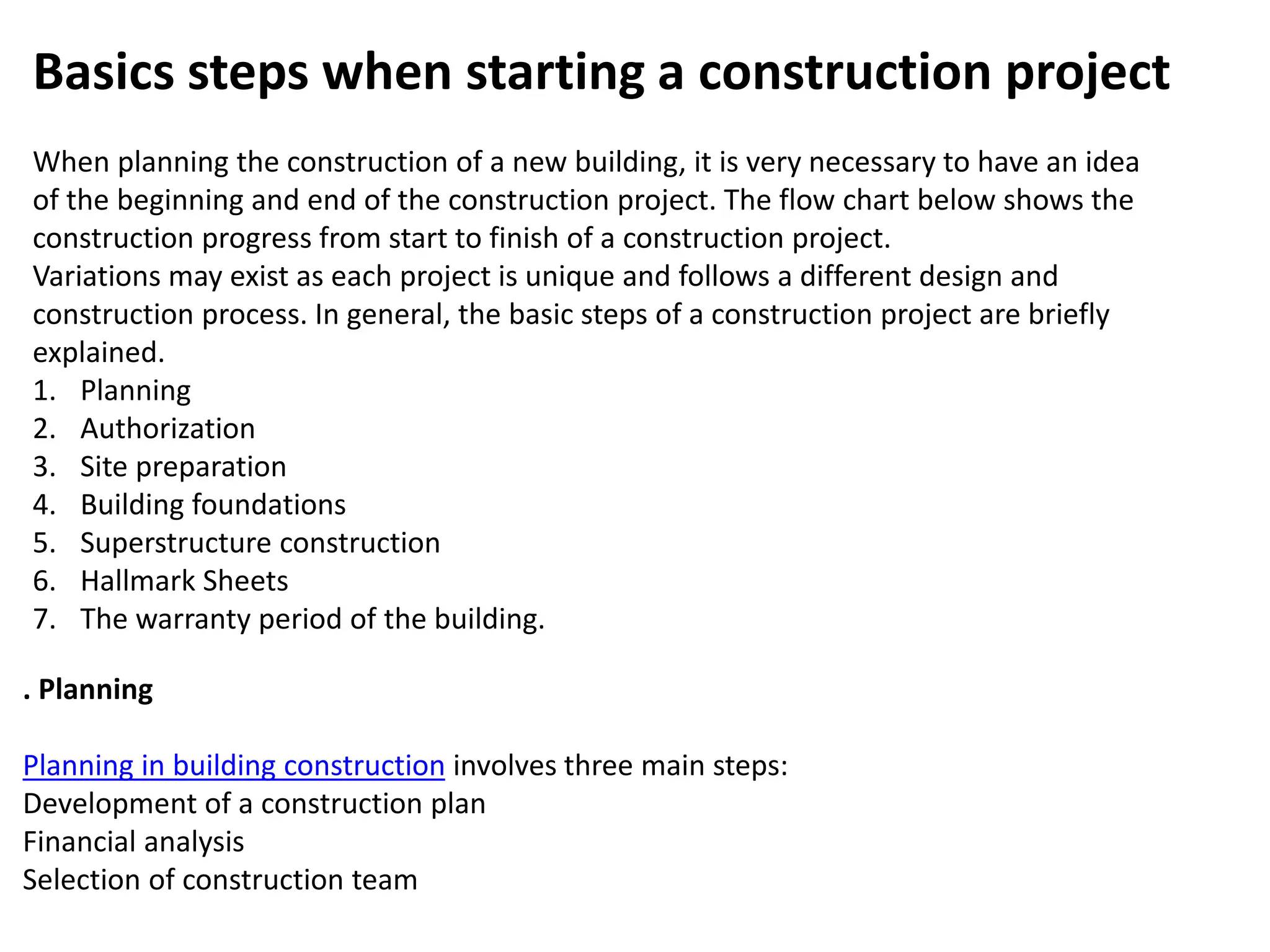 Basics steps when starting a construction project

When planning the construction of a new building, it is very necessary to have an idea of the beginning and end of the construction project. The flow chart below shows the construction progress from start to finish of a construction project.
Variations may exist as each project is unique and follows a different design and construction process. In general, the basic steps of a construction project are briefly explained.
1. Planning
2. Authorization
3. Site preparation
4. Building foundations
5. Superstructure construction
6. Hallmark Sheets
7. The warranty period of the building.

. Planning

Planning in building construction involves three main steps:
Development of a construction plan
Financial analysis
Selection of construction team